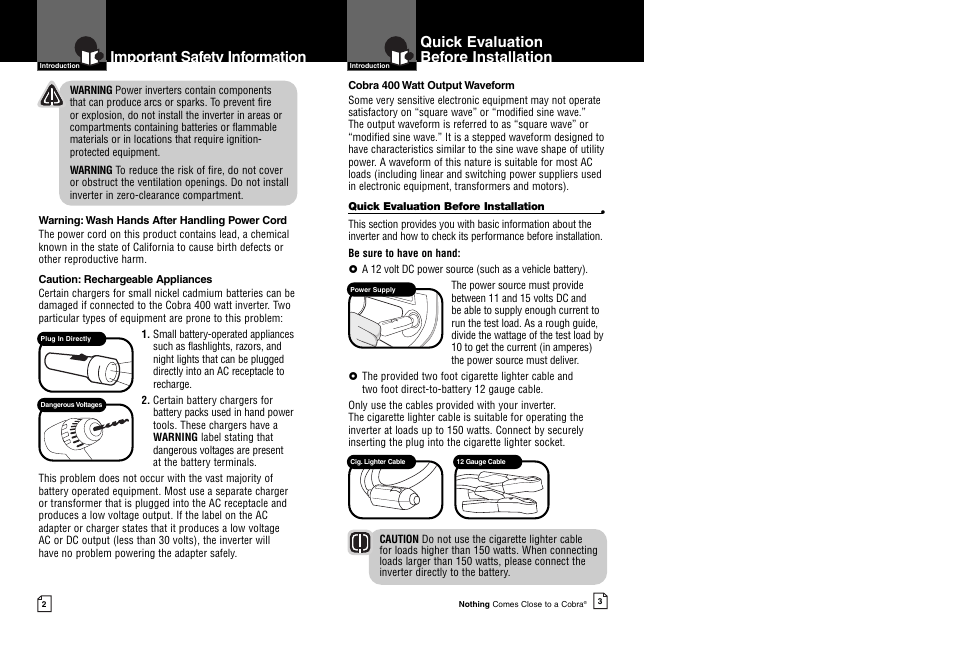 Introduction

Important Safety Information

WARNING Power inverters contain components that can produce arcs or sparks. To prevent fire or explosion, do not install the inverter in areas or compartments containing batteries or flammable materials or in locations that require ignition-protected equipment.

WARNING To reduce the risk of fire, do not cover or obstruct the ventilation openings. Do not install inverter in zero-clearance compartment.

Warning: Wash Hands After Handling Power Cord
The power cord on this product contains lead, a chemical known in the state of California to cause birth defects or other reproductive harm.

Caution: Rechargeable Appliances
Certain chargers for small nickel cadmium batteries can be damaged if connected to the Cobra 400 watt inverter. Two particular types of equipment are prone to this problem:

Plug In Directly

1. Small battery-operated appliances such as flashlights, razors, and night lights that can be plugged directly into an AC receptacle to recharge.

Dangerous Voltages

2. Certain battery chargers for battery packs used in hand power tools. These chargers have a WARNING label stating that dangerous voltages are present at the battery terminals.

This problem does not occur with the vast majority of battery operated equipment. Most use a separate charger or transformer that is plugged into the AC receptacle and produces a low voltage output. If the label on the AC adapter or charger states that it produces a low voltage AC or DC output (less than 30 volts), the inverter will have no problem powering the adapter safely.

2

Introduction

Quick Evaluation Before Installation

Cobra 400 Watt Output Waveform
Some very sensitive electronic equipment may not operate satisfactory on “square wave” or “modified sine wave.” The output waveform is referred to as “square wave” or “modified sine wave.” It is a stepped waveform designed to have characteristics similar to the sine wave shape of utility power. A waveform of this nature is suitable for most AC loads (including linear and switching power suppliers used in electronic equipment, transformers and motors).

Quick Evaluation Before Installation

This section provides you with basic information about the inverter and how to check its performance before installation.

Be sure to have on hand:

A 12 volt DC power source (such as a vehicle battery).

Power Supply

The power source must provide between 11 and 15 volts DC and be able to supply enough current to run the test load. As a rough guide, divide the wattage of the test load by 10 to get the current (in amperes) the power source must deliver.

The provided two foot cigarette lighter cable and two foot direct-to-battery 12 gauge cable.

Only use the cables provided with your inverter.
The cigarette lighter cable is suitable for operating the inverter at loads up to 150 watts. Connect by securely inserting the plug into the cigarette lighter socket.

Cig. Lighter Cable

12 Gauge Cable

CAUTION Do not use the cigarette lighter cable for loads higher than 150 watts. When connecting loads larger than 150 watts, please connect the inverter directly to the battery.

Nothing Comes Close to a Cobra®

3